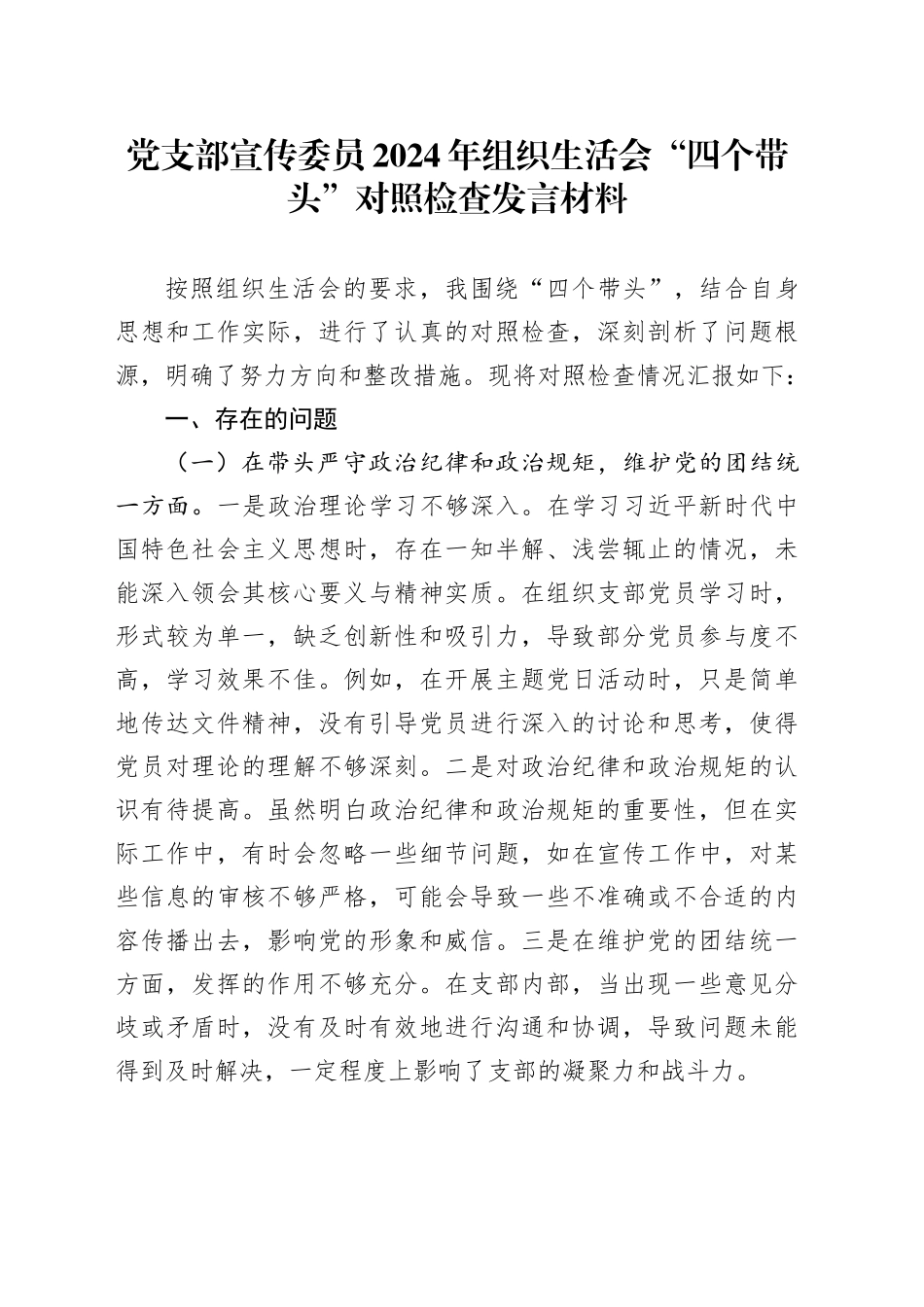 党支部宣传委员2024年组织生活会“四个带头”对照检查发言材料

按照组织生活会的要求，我围绕“四个带头”，结合自身思想和工作实际，进行了认真的对照检查，深刻剖析了问题根源，明确了努力方向和整改措施。现将对照检查情况汇报如下：

一、存在的问题

（一）在带头严守政治纪律和政治规矩，维护党的团结统一方面。一是政治理论学习不够深入。在学习习近平新时代中国特色社会主义思想时，存在一知半解、浅尝辄止的情况，未能深入领会其核心要义与精神实质。在组织支部党员学习时，形式较为单一，缺乏创新性和吸引力，导致部分党员参与度不高，学习效果不佳。例如，在开展主题党日活动时，只是简单地传达文件精神，没有引导党员进行深入的讨论和思考，使得党员对理论的理解不够深刻。二是对政治纪律和政治规矩的认识有待提高。虽然明白政治纪律和政治规矩的重要性，但在实际工作中，有时会忽略一些细节问题，如在宣传工作中，对某些信息的审核不够严格，可能会导致一些不准确或不合适的内容传播出去，影响党的形象和威信。三是在维护党的团结统一方面，发挥的作用不够充分。在支部内部，当出现一些意见分歧或矛盾时，没有及时有效地进行沟通和协调，导致问题未能得到及时解决，一定程度上影响了支部的凝聚力和战斗力。